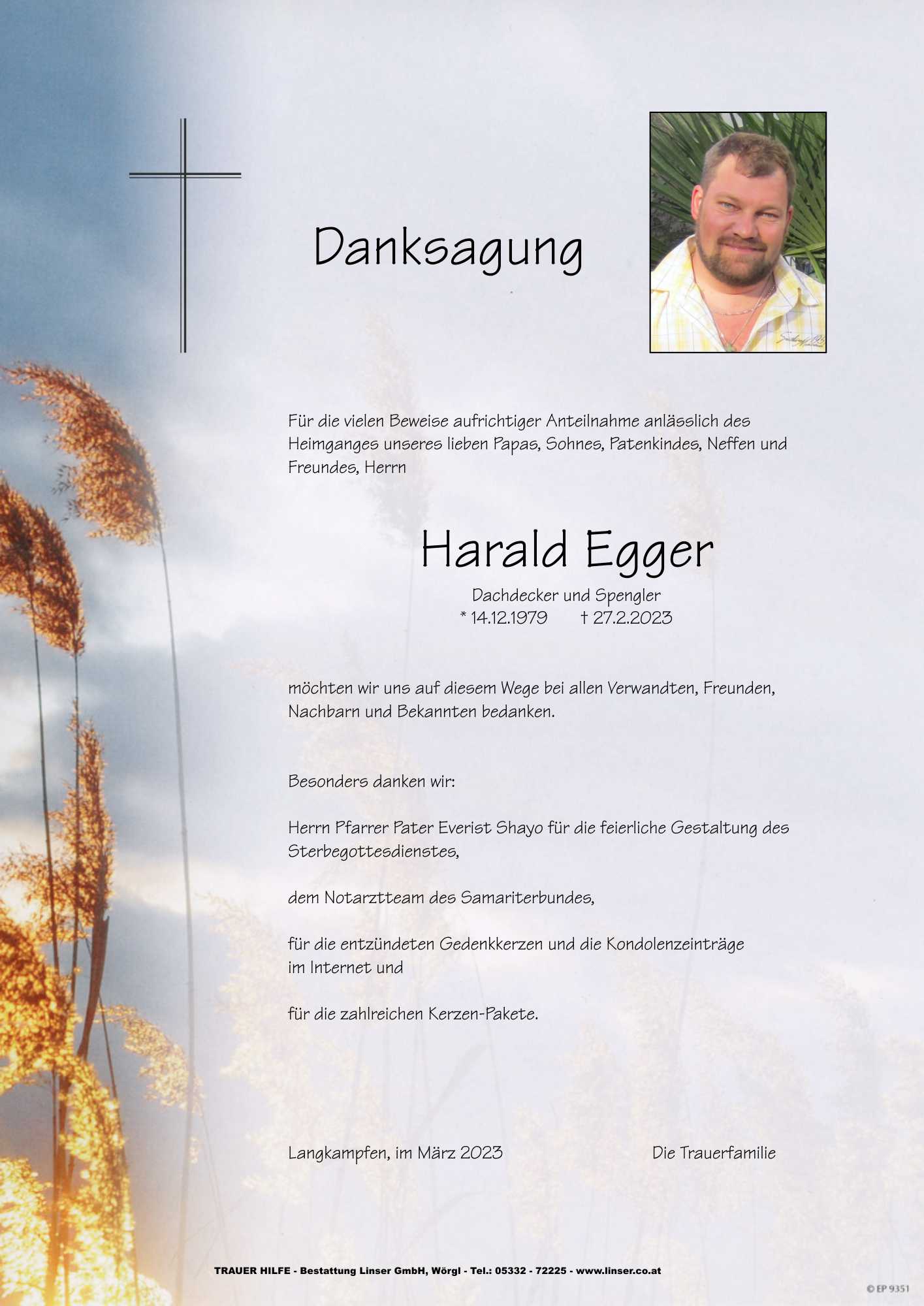 Danksagung

Für die vielen Beweise aufrichtiger Anteilnahme anlässlich des Heimganges unseres lieben Papas, Sohnes, Patenkindes, Neffen und Freundes, Herrn

Harald Egger

Dachdecker und Spengler
* 14.12.1979 † 27.2.2023

möchten wir uns auf diesem Wege bei allen Verwandten, Freunden, Nachbarn und Bekannten bedanken.

Besonders danken wir:

Herrn Pfarrer Pater Everist Shayo für die feierliche Gestaltung des Sterbegottesdienstes,

dem Notarztteam des Samariterbundes,

für die entzündeten Gedenkkerzen und die Kondolenzeinträge im Internet und

für die zahlreichen Kerzen-Pakete.

Langkampfen, im März 2023 Die Trauerfamilie

TRAUER HILFE - Bestattung Linser GmbH, Wörgl - Tel.: 05332 - 72225 - www.linser.co.at

© EP 9351